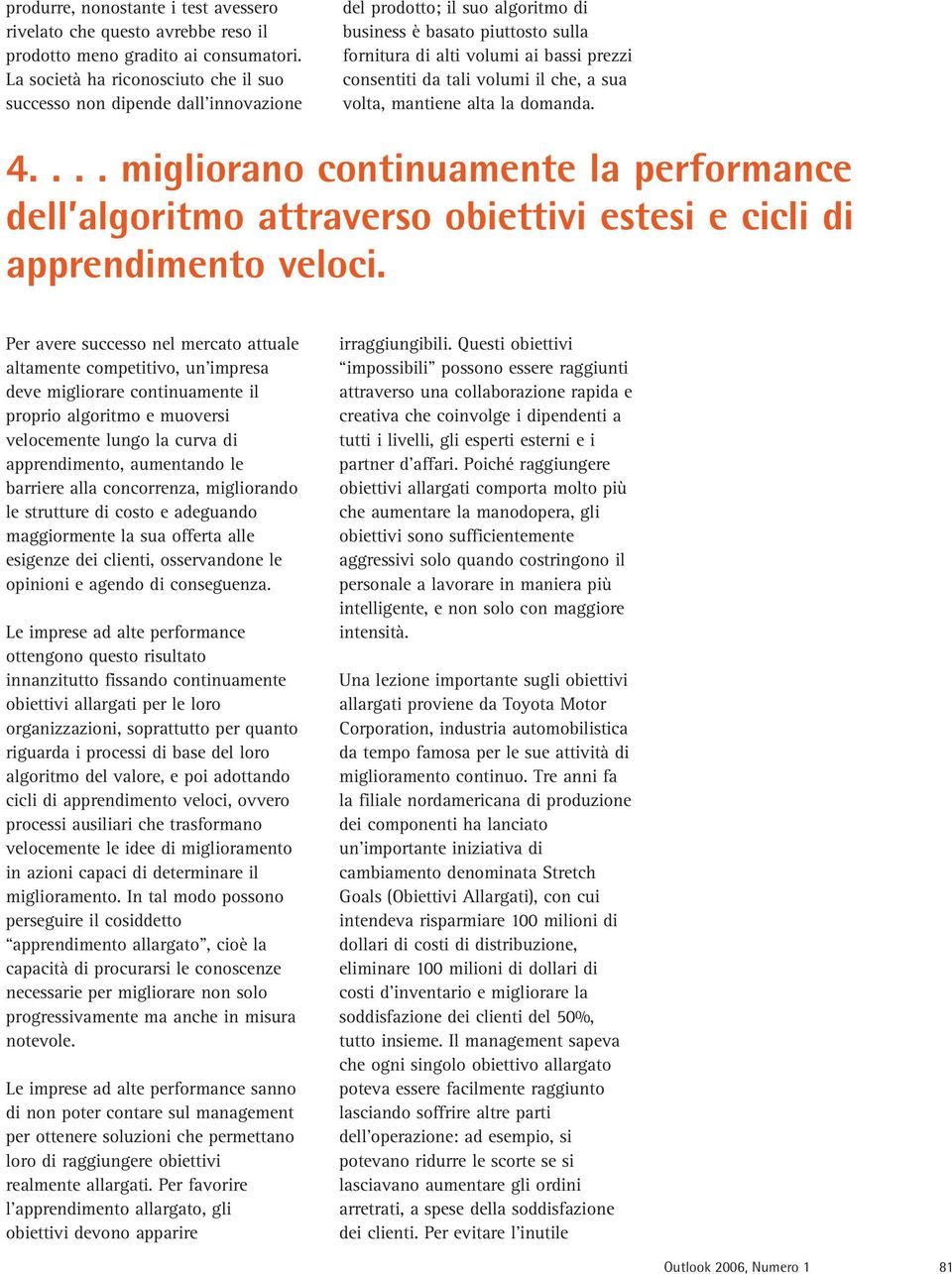 produrre, nonostante i test avessero rivelato che questo avrebbe reso il prodotto meno gradito ai consumatori. La società ha riconosciuto che il suo successo non dipende dall'innovazione

del prodotto; il suo algoritmo di business è basato piuttosto sulla fornitura di alti volumi ai bassi prezzi consentiti da tali volumi il che, a sua volta, mantiene alta la domanda.

4. . . . migliorano continuamente la performance dell'algoritmo attraverso obiettivi estesi e cicli di apprendimento veloci.

Per avere successo nel mercato attuale altamente competitivo, un'impresa deve migliorare continuamente il proprio algoritmo e muoversi velocemente lungo la curva di apprendimento, aumentando le barriere alla concorrenza, migliorando le strutture di costo e adeguando maggiormente la sua offerta alle esigenze dei clienti, osservandone le opinioni e agendo di conseguenza.

Le imprese ad alte performance ottengono questo risultato innanzitutto fissando continuamente obiettivi allargati per le loro organizzazioni, soprattutto per quanto riguarda i processi di base del loro algoritmo del valore, e poi adottando cicli di apprendimento veloci, ovvero processi ausiliari che trasformano velocemente le idee di miglioramento in azioni capaci di determinare il miglioramento. In tal modo possono perseguire il cosiddetto "apprendimento allargato", cioè la capacità di procurarsi le conoscenze necessarie per migliorare non solo progressivamente ma anche in misura notevole.

Le imprese ad alte performance sanno di non poter contare sul management per ottenere soluzioni che permettano loro di raggiungere obiettivi realmente allargati. Per favorire l'apprendimento allargato, gli obiettivi devono apparire

irraggiungibili. Questi obiettivi "impossibili" possono essere raggiunti attraverso una collaborazione rapida e creativa che coinvolge i dipendenti a tutti i livelli, gli esperti esterni e i partner d'affari. Poiché raggiungere obiettivi allargati comporta molto più che aumentare la manodopera, gli obiettivi sono sufficientemente aggressivi solo quando costringono il personale a lavorare in maniera più intelligente, e non solo con maggiore intensità.

Una lezione importante sugli obiettivi allargati proviene da Toyota Motor Corporation, industria automobilistica da tempo famosa per le sue attività di miglioramento continuo. Tre anni fa la filiale nordamericana di produzione dei componenti ha lanciato un'importante iniziativa di cambiamento denominata Stretch Goals (Obiettivi Allargati), con cui intendeva risparmiare 100 milioni di dollari di costi di distribuzione, eliminare 100 milioni di dollari di costi d'inventario e migliorare la soddisfazione dei clienti del 50%, tutto insieme. Il management sapeva che ogni singolo obiettivo allargato poteva essere facilmente raggiunto lasciando soffrire altre parti dell'operazione: ad esempio, si potevano ridurre le scorte se si lasciavano aumentare gli ordini arretrati, a spese della soddisfazione dei clienti. Per evitare l'inutile

Outlook 2006, Numero 1 81